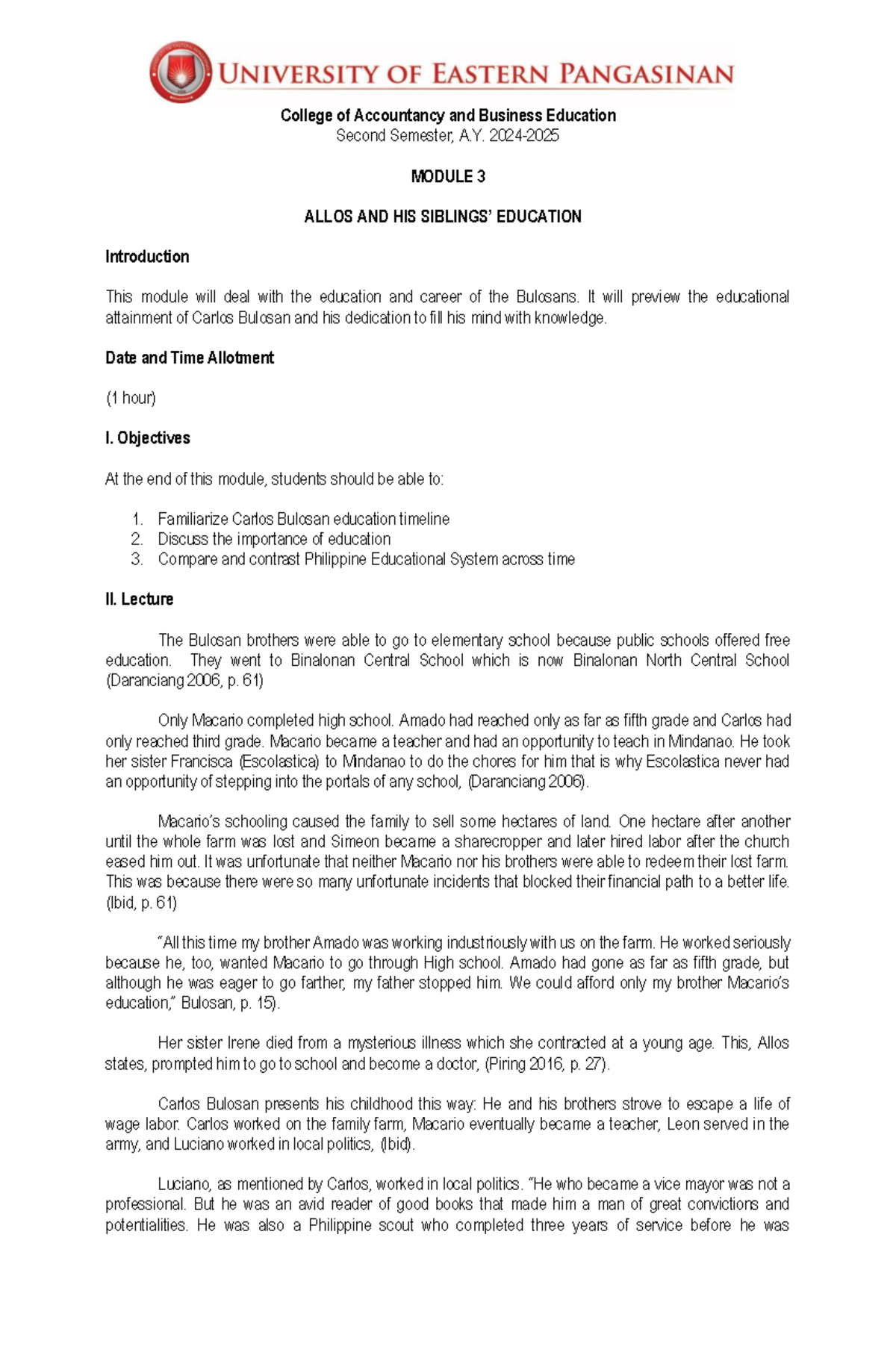 UNIVERSITY OF EASTERN PANGASINAN

College of Accountancy and Business Education
Second Semester, A.Y. 2024-2025

MODULE 3

ALLOS AND HIS SIBLINGS' EDUCATION

Introduction

This module will deal with the education and career of the Bulosans. It will preview the educational attainment of Carlos Bulosan and his dedication to fill his mind with knowledge.

Date and Time Allotment

(1 hour)

I. Objectives

At the end of this module, students should be able to:

1. Familiarize Carlos Bulosan education timeline
2. Discuss the importance of education
3. Compare and contrast Philippine Educational System across time

II. Lecture

The Bulosan brothers were able to go to elementary school because public schools offered free education. They went to Binalonan Central School which is now Binalonan North Central School (Daranciang 2006, p. 61)

Only Macario completed high school. Amado had reached only as far as fifth grade and Carlos had only reached third grade. Macario became a teacher and had an opportunity to teach in Mindanao. He took her sister Francisca (Escolastica) to Mindanao to do the chores for him that is why Escolastica never had an opportunity of stepping into the portals of any school, (Daranciang 2006).

Macario's schooling caused the family to sell some hectares of land. One hectare after another until the whole farm was lost and Simeon became a sharecropper and later hired labor after the church eased him out. It was unfortunate that neither Macario nor his brothers were able to redeem their lost farm. This was because there were so many unfortunate incidents that blocked their financial path to a better life. (Ibid, p. 61)

"All this time my brother Amado was working industriously with us on the farm. He worked seriously because he, too, wanted Macario to go through High school. Amado had gone as far as fifth grade, but although he was eager to go farther, my father stopped him. We could afford only my brother Macario's education," Bulosan, p. 15).

Her sister Irene died from a mysterious illness which she contracted at a young age. This, Allos states, prompted him to go to school and become a doctor, (Piring 2016, p. 27).

Carlos Bulosan presents his childhood this way: He and his brothers strove to escape a life of wage labor. Carlos worked on the family farm, Macario eventually became a teacher, Leon served in the army, and Luciano worked in local politics, (Ibid).

Luciano, as mentioned by Carlos, worked in local politics. "He who became a vice mayor was not a professional. But he was an avid reader of good books that made him a man of great convictions and potentialities. He was also a Philippine scout who completed three years of service before he was